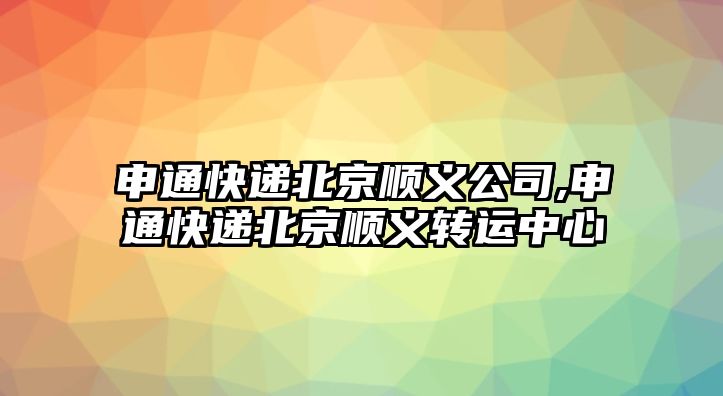 申通快递北京顺义公司,申通快递北京顺义转运中心